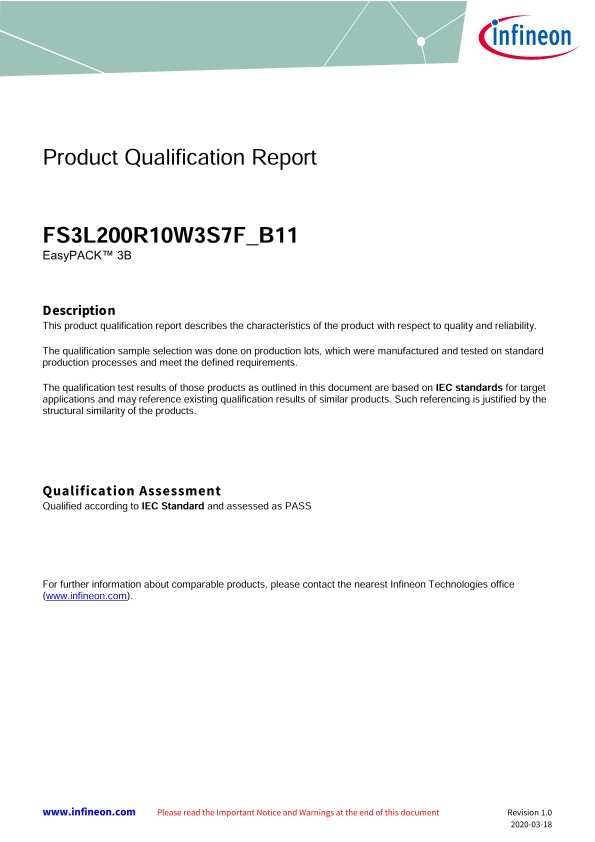 infineon

Product Qualification Report

FS3L200R10W3S7F_B11
EasyPACK™ 3B

Description
This product qualification report describes the characteristics of the product with respect to quality and reliability.

The qualification sample selection was done on production lots, which were manufactured and tested on standard production processes and meet the defined requirements.

The qualification test results of those products as outlined in this document are based on IEC standards for target applications and may reference existing qualification results of similar products. Such referencing is justified by the structural similarity of the products.

Qualification Assessment
Qualified according to IEC Standard and assessed as PASS

For further information about comparable products, please contact the nearest Infineon Technologies office (www.infineon.com).

www.infineon.com Please read the Important Notice and Warnings at the end of this document Revision 1.0
2020-03-18